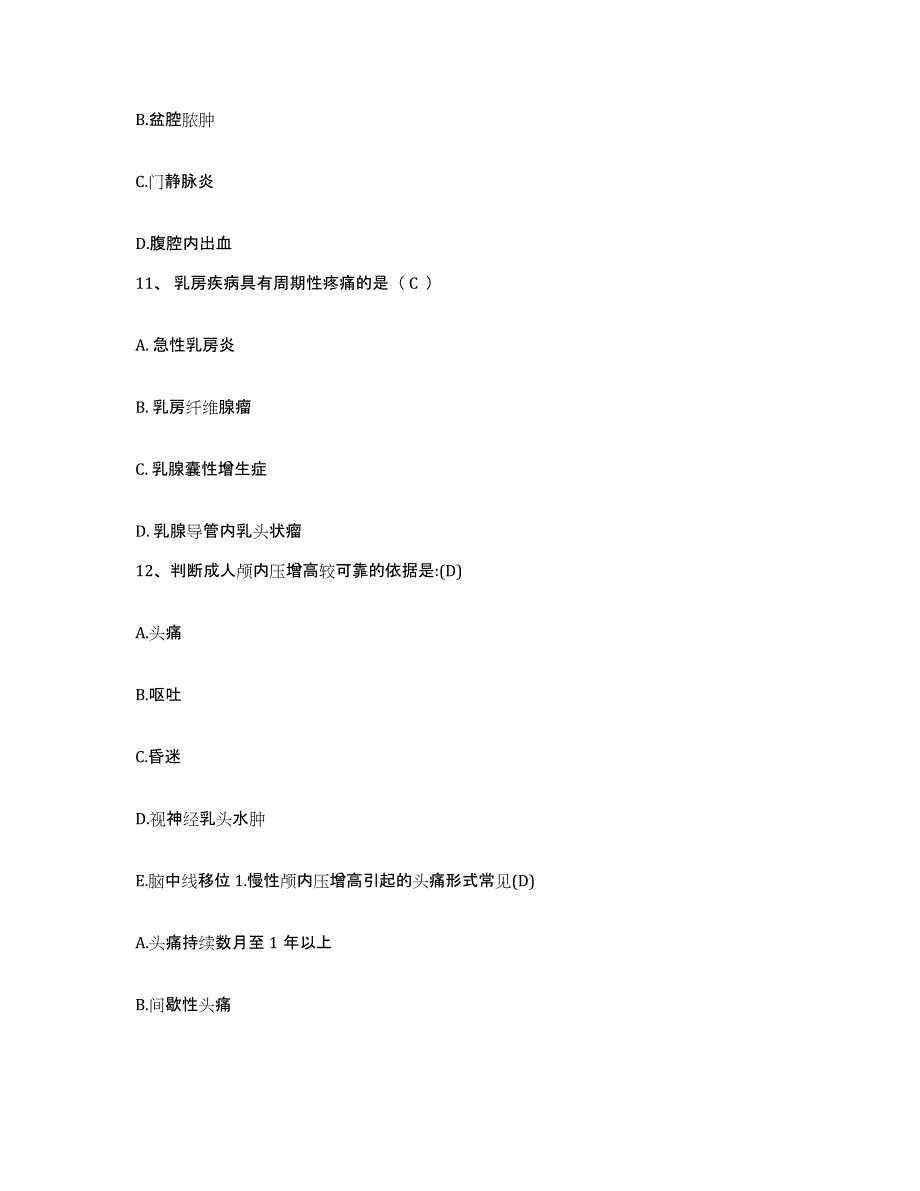 B.盆腔脓肿

C.门静脉炎

D.腹腔内出血

11、 乳房疾病具有周期性疼痛的是（ C ）

A. 急性乳房炎

B. 乳房纤维腺瘤

C. 乳腺囊性增生症

D. 乳腺导管内乳头状瘤

12、判断成人颅内压增高较可靠的依据是:(D)

A.头痛

B.呕吐

C.昏迷

D.视神经乳头水肿

E.脑中线移位 1.慢性颅内压增高引起的头痛形式常见(D)

A.头痛持续数月至 1 年以上

B.间歇性头痛